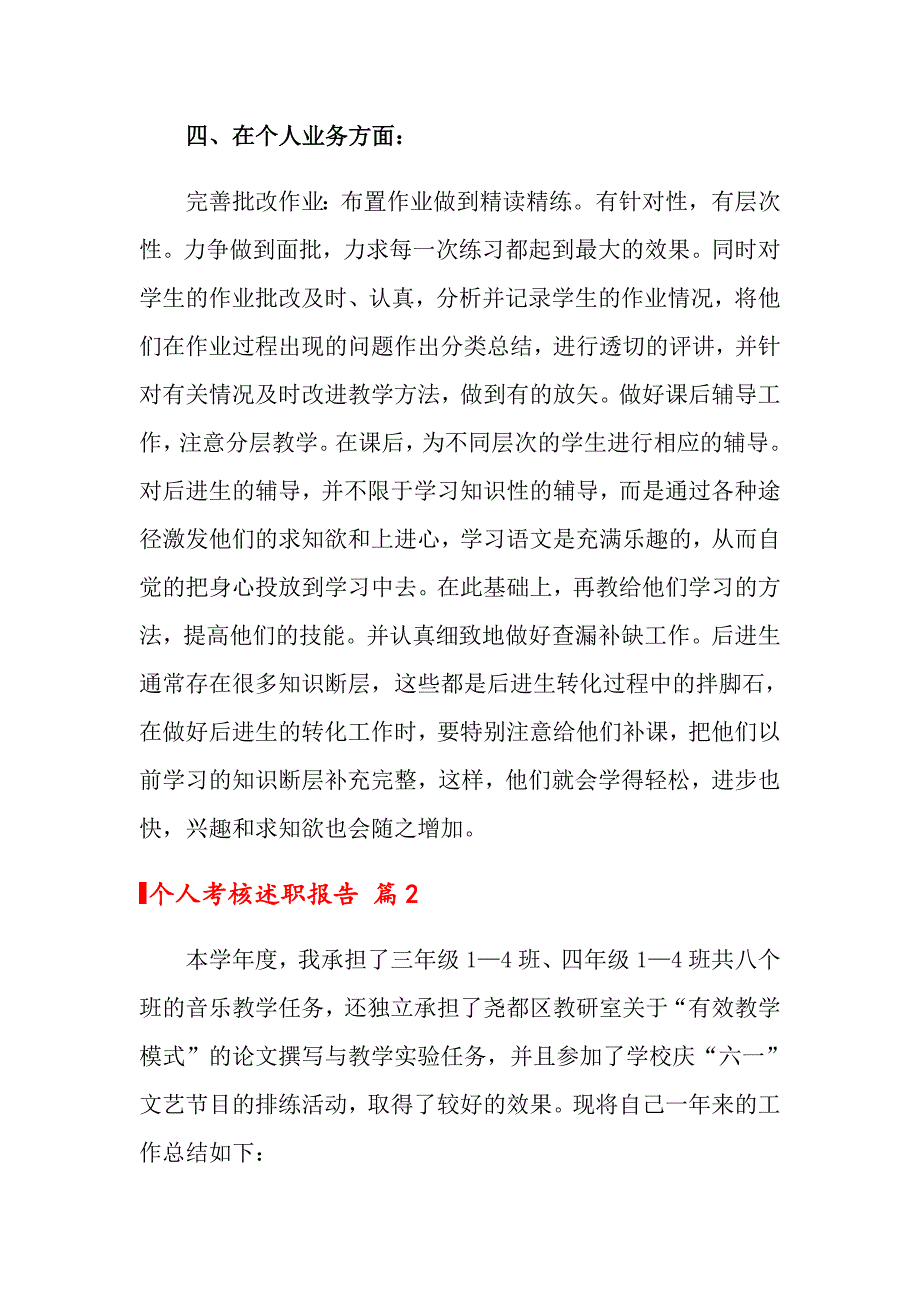 四、在个人业务方面：

完善批改作业：布置作业做到精读精练。有针对性，有层次性。力争做到面批，力求每一次练习都起到最大的效果。同时对学生的作业批改及时、认真，分析并记录学生的作业情况，将他们在作业过程出现的问题作出分类总结，进行透切的评讲，并针对有关情况及时改进教学方法，做到有的放矢。做好课后辅导工作，注意分层教学。在课后，为不同层次的学生进行相应的辅导。对后进生的辅导，并不限于学习知识性的辅导，而是通过各种途径激发他们的求知欲和上进心，学习语文是充满乐趣的，从而自觉的把身心投放到学习中去。在此基础上，再教给他们学习的方法，提高他们的技能。并认真细致地做好查漏补缺工作。后进生通常存在很多知识断层，这些都是后进生转化过程中的拌脚石，在做好后进生的转化工作时，要特别注意给他们补课，把他们以前学习的知识断层补充完整，这样，他们就会学得轻松，进步也快，兴趣和求知欲也会随之增加。

个人考核述职报告 篇2

本学年度，我承担了三年级 1—4 班、四年级 1—4 班共八个班的音乐教学任务，还独立承担了尧都区教研室关于“有效教学模式”的论文撰写与教学实验任务，并且参加了学校庆“六一”文艺节目的排练活动，取得了较好的效果。现将自己一年来的工作总结如下：